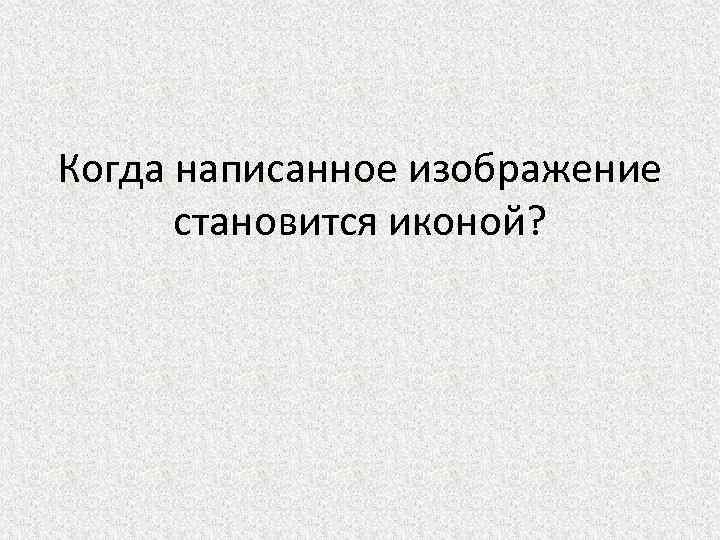 Когда написанное изображение становится иконой?